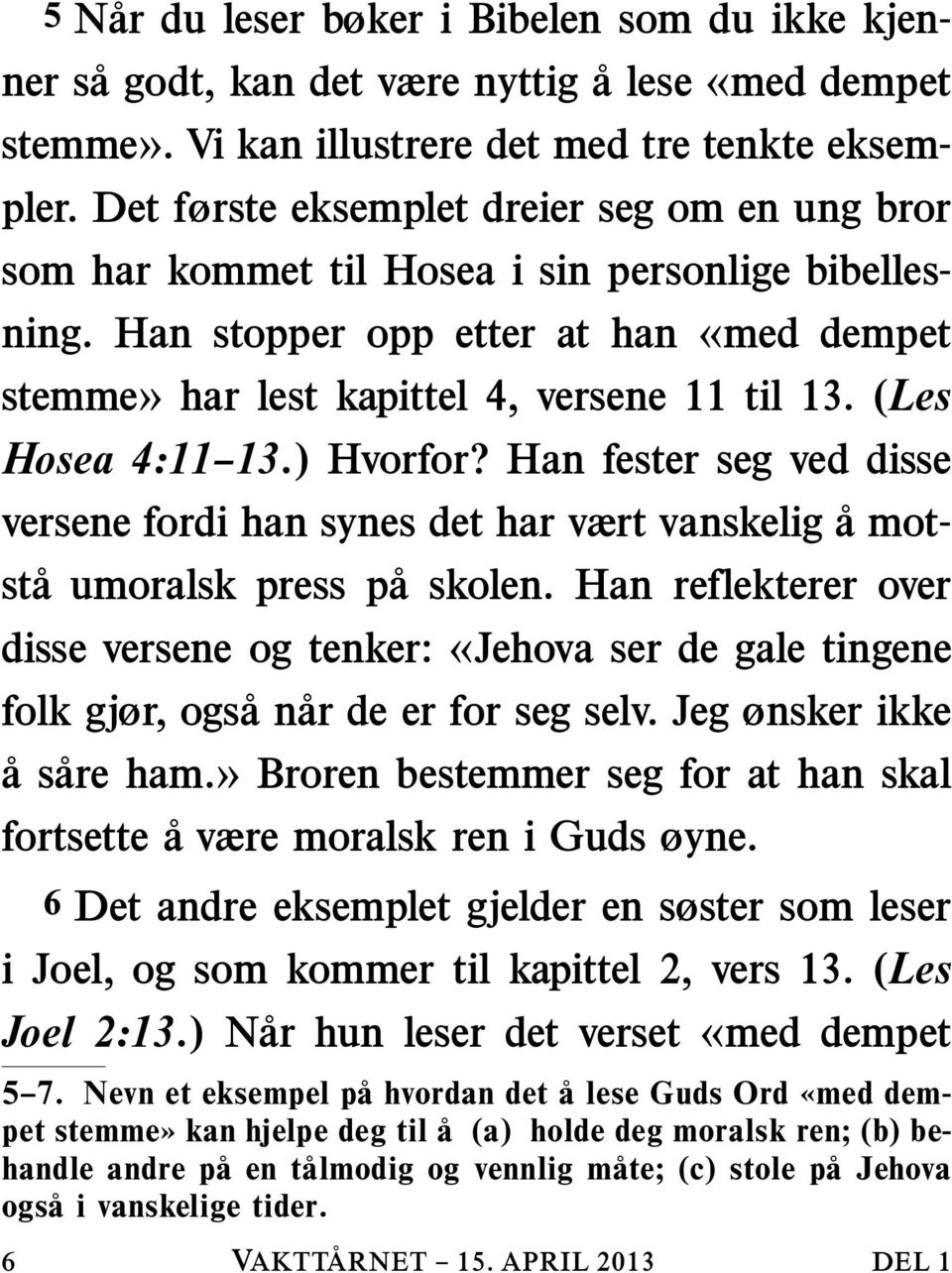 5 Når du leser bøker i Bibelen som du ikke kjenner så godt, kan det være nyttig å lese «med dempet stemme». Vi kan illustrere det med tre tenkte eksempler. Det første eksemplet dreier seg om en ung bror som har kommet til Hosea i sin personlige bibellesning. Han stopper opp etter at han «med dempet stemme» har lest kapittel 4, versene 11 til 13. (Les Hosea 4:11–13.) Hvorfor? Han fester seg ved disse versene fordi han synes det har vært vanskelig å motstå umoralsk press på skolen. Han reflekterer over disse versene og tenker: «Jehova ser de gale tingene folk gjør, også når de er for seg selv. Jeg ønsker ikke å såre ham.» Broren bestemmer seg for at han skal fortsette å være moralsk ren i Guds øyne.

6 Det andre eksemplet gjelder en søster som leser i Joel, og som kommer til kapittel 2, vers 13. (Les Joel 2:13.) Når hun leser det verset «med dempet

5–7. Nevn et eksempel på hvordan det å lese Guds Ord «med dempet stemme» kan hjelpe deg til å (a) holde deg moralsk ren; (b) behandle andre på en tålmodig og vennlig måte; (c) stole på Jehova også i vanskelige tider.

6 VAKTTÅRNET – 15. APRIL 2013 DEL 1